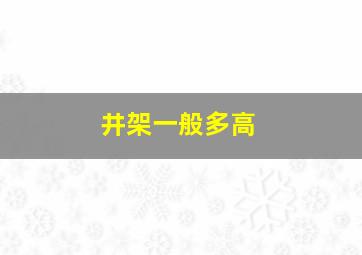 井架一般多高